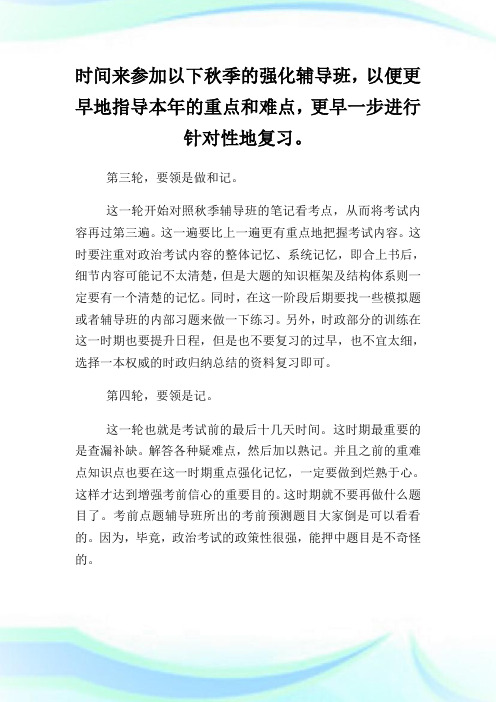 时间来参加以下秋季的强化辅导班，以便更早地指导本年的重点和难点，更早一步进行针对性地复习。

第三轮，要领是做和记。

这一轮开始对照秋季辅导班的笔记看考点，从而将考试内容再过第三遍。这一遍要比上一遍更有重点地把握考试内容。这时要注重对政治考试内容的整体记忆、系统记忆，即合上书后，细节内容可能记不太清楚，但是大题的知识框架及结构体系则一定要有一个清楚的记忆。同时，在这一阶段后期要找一些模拟题或者辅导班的内部习题来做一下练习。另外，时政部分的训练在这一时期也要提升日程，但是也不要复习的过早，也不宜太细，选择一本权威的时政归纳总结的资料复习即可。

第四轮，要领是记。

这一轮也就是考试前的最后十几天时间。这时期最重要的是查漏补缺。解答各种疑难点，然后加以熟记。并且之前的重难点知识点也要在这一时期重点强化记忆，一定要做到烂熟于心。这样才达到增强考前信心的重要目的。这时期就不要再做什么题目了。考前点题辅导班所出的考前预测题目大家倒是可以看看的。因为，毕竟，政治考试的政策性很强，能押中题目是不奇怪的。